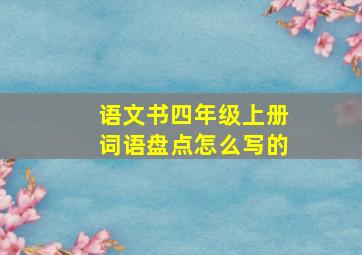 语文书四年级上册
词语盘点怎么写的